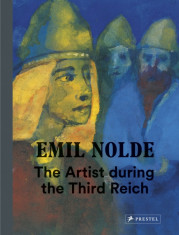 EMIL NOLDE
The Artist during the Third Reich

PRESTEL